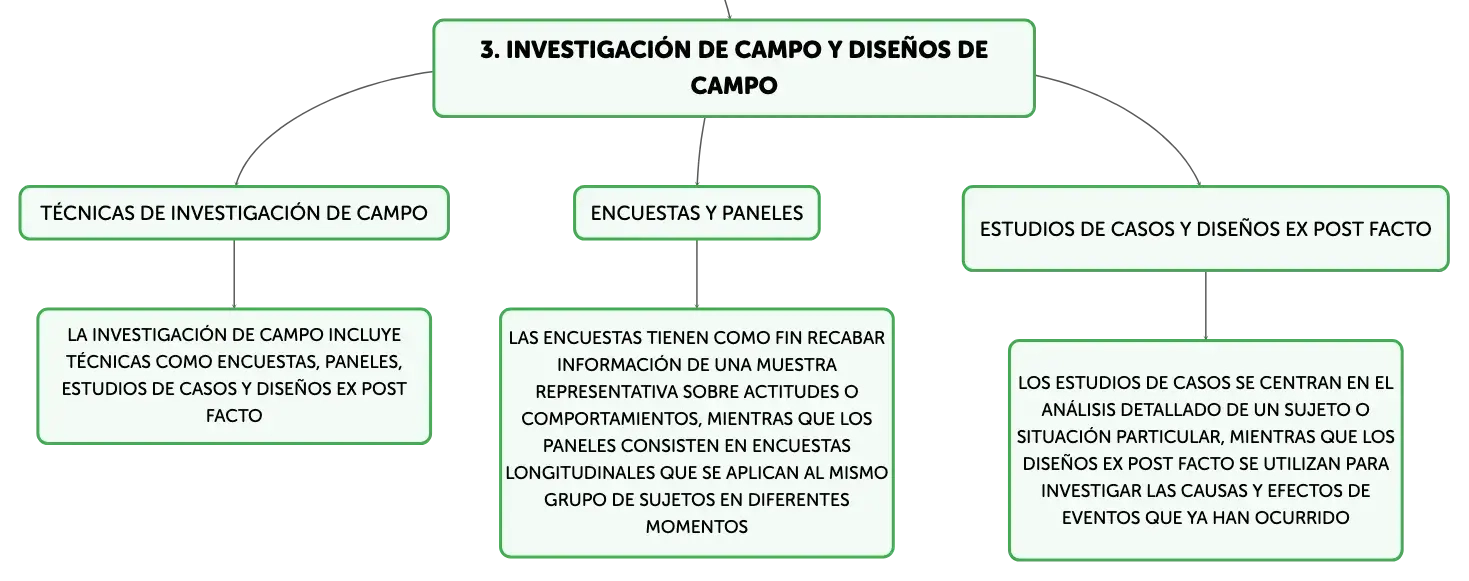 3. INVESTIGACIÓN DE CAMPO Y DISEÑOS DE CAMPO

TÉCNICAS DE INVESTIGACIÓN DE CAMPO

LA INVESTIGACIÓN DE CAMPO INCLUYE TÉCNICAS COMO ENCUESTAS, PANELES, ESTUDIOS DE CASOS Y DISEÑOS EX POST FACTO

ENCUESTAS Y PANELES

LAS ENCUESTAS TIENEN COMO FIN RECABAR INFORMACIÓN DE UNA MUESTRA REPRESENTATIVA SOBRE ACTITUDES O COMPORTAMIENTOS, MIENTRAS QUE LOS PANELES CONSISTEN EN ENCUESTAS LONGITUDINALES QUE SE APLICAN AL MISMO GRUPO DE SUJETOS EN DIFERENTES MOMENTOS

ESTUDIOS DE CASOS Y DISEÑOS EX POST FACTO

LOS ESTUDIOS DE CASOS SE CENTRAN EN EL ANÁLISIS DETALLADO DE UN SUJETO O SITUACIÓN PARTICULAR, MIENTRAS QUE LOS DISEÑOS EX POST FACTO SE UTILIZAN PARA INVESTIGAR LAS CAUSAS Y EFECTOS DE EVENTOS QUE YA HAN OCURRIDO